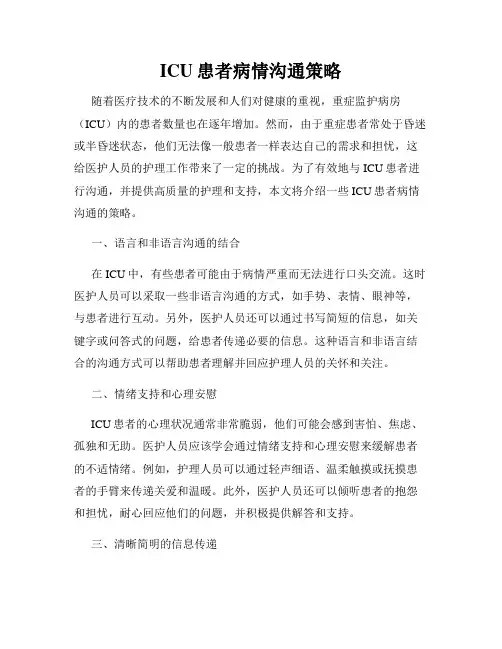 ICU 患者病情沟通策略

随着医疗技术的不断发展和人们对健康的重视，重症监护病房（ICU）内的患者数量也在逐年增加。然而，由于重症患者常处于昏迷或半昏迷状态，他们无法像一般患者一样表达自己的需求和担忧，这给医护人员的护理工作带来了一定的挑战。为了有效地与 ICU 患者进行沟通，并提供高质量的护理和支持，本文将介绍一些 ICU 患者病情沟通的策略。

一、语言和非语言沟通的结合

在 ICU 中，有些患者可能由于病情严重而无法进行口头交流。这时医护人员可以采取一些非语言沟通的方式，如手势、表情、眼神等，与患者进行互动。另外，医护人员还可以通过书写简短的信息，如关键字或问答式的问题，给患者传递必要的信息。这种语言和非语言结合的沟通方式可以帮助患者理解并回应护理人员的关怀和关注。

二、情绪支持和心理安慰

ICU 患者的心理状况通常非常脆弱，他们可能会感到害怕、焦虑、孤独和无助。医护人员应该学会通过情绪支持和心理安慰来缓解患者的不适情绪。例如，护理人员可以通过轻声细语、温柔触摸或抚摸患者的手臂来传递关爱和温暖。此外，医护人员还可以倾听患者的抱怨和担忧，耐心回应他们的问题，并积极提供解答和支持。

三、清晰简明的信息传递